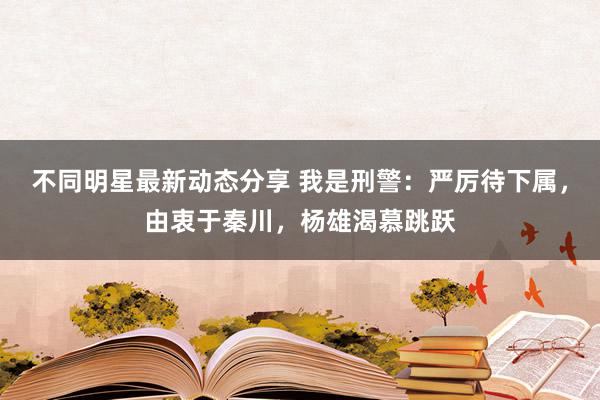 不同明星最新动态分享 我是刑警：严厉待下属，由衷于秦川，杨雄渴慕跳跃